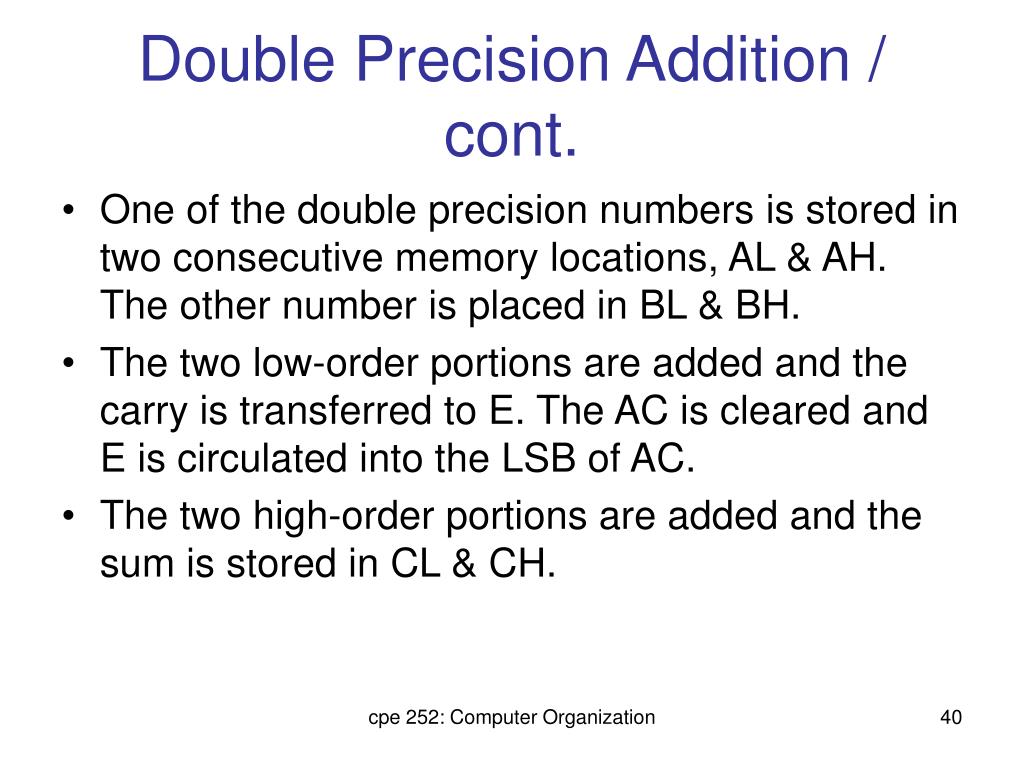 Double Precision Addition / cont.

• One of the double precision numbers is stored in two consecutive memory locations, AL & AH. The other number is placed in BL & BH.

• The two low-order portions are added and the carry is transferred to E. The AC is cleared and E is circulated into the LSB of AC.

• The two high-order portions are added and the sum is stored in CL & CH.

cpe 252: Computer Organization

40